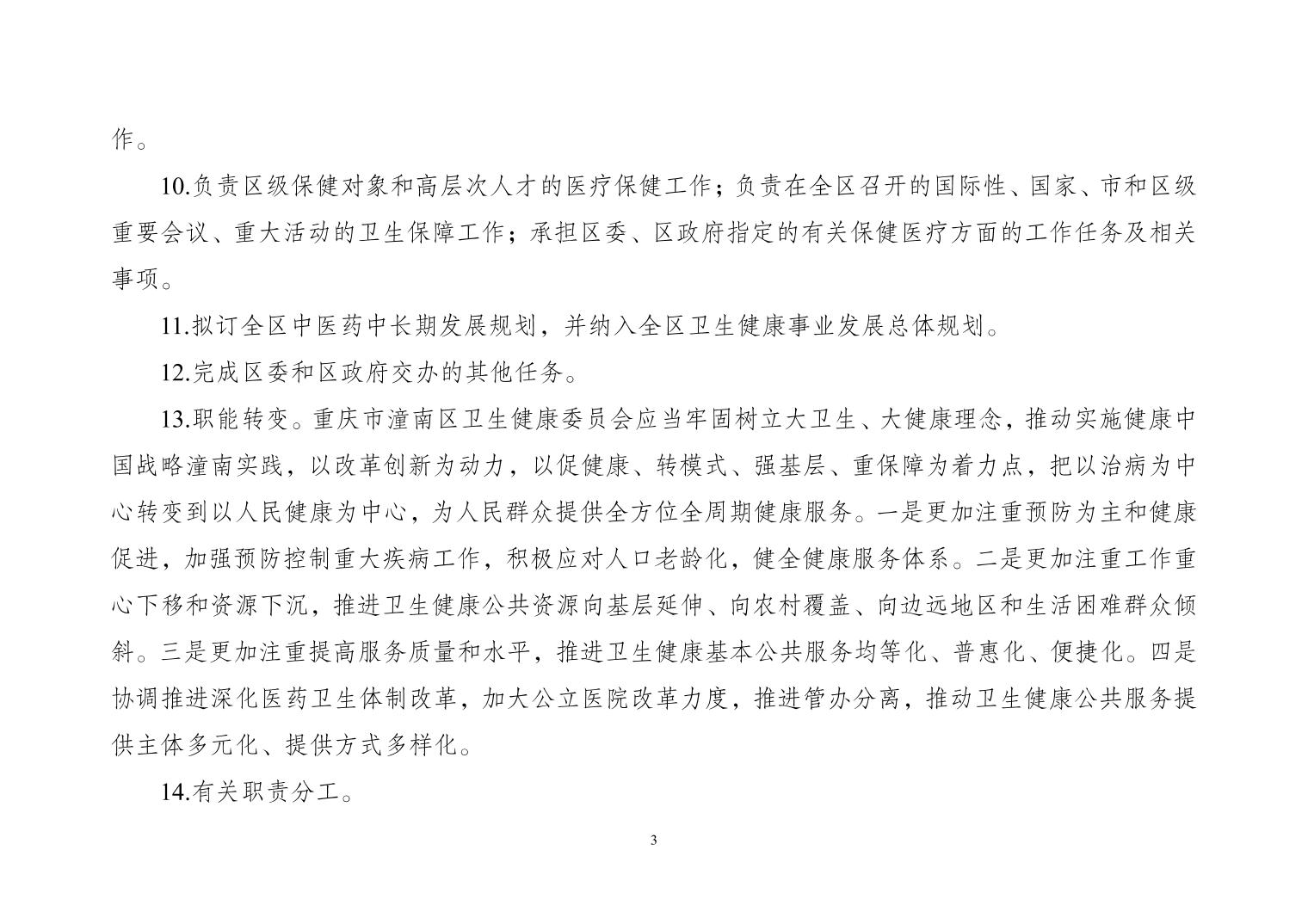 作。

10.负责区级保健对象和高层次人才的医疗保健工作；负责在全区召开的国际性、国家、市和区级重要会议、重大活动的卫生保障工作；承担区委、区政府指定的有关保健医疗方面的工作任务及相关事项。

11.拟订全区中医药中长期发展规划，并纳入全区卫生健康事业发展总体规划。

12.完成区委和区政府交办的其他任务。

13.职能转变。重庆市潼南区卫生健康委员会应当牢固树立大卫生、大健康理念，推动实施健康中国战略潼南实践，以改革创新为动力，以促健康、转模式、强基层、重保障为着力点，把以治病为中心转变到以人民健康为中心，为人民群众提供全方位全周期健康服务。一是更加注重预防为主和健康促进，加强预防控制重大疾病工作，积极应对人口老龄化，健全健康服务体系。二是更加注重工作重心下移和资源下沉，推进卫生健康公共资源向基层延伸、向农村覆盖、向边远地区和生活困难群众倾斜。三是更加注重提高服务质量和水平，推进卫生健康基本公共服务均等化、普惠化、便捷化。四是协调推进深化医药卫生体制改革，加大公立医院改革力度，推进管办分离，推动卫生健康公共服务提供主体多元化、提供方式多样化。

14.有关职责分工。

3